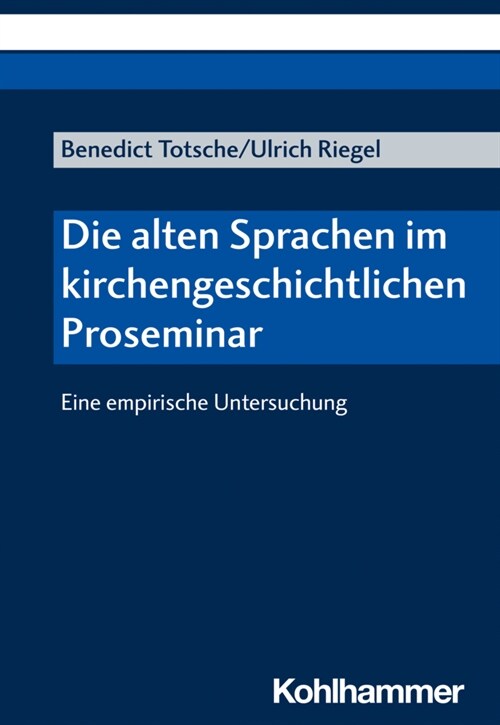 Benedict Totsche/Ulrich Riegel

Die alten Sprachen im kirchengeschichtlichen Proseminar

Eine empirische Untersuchung

Kohlhammer